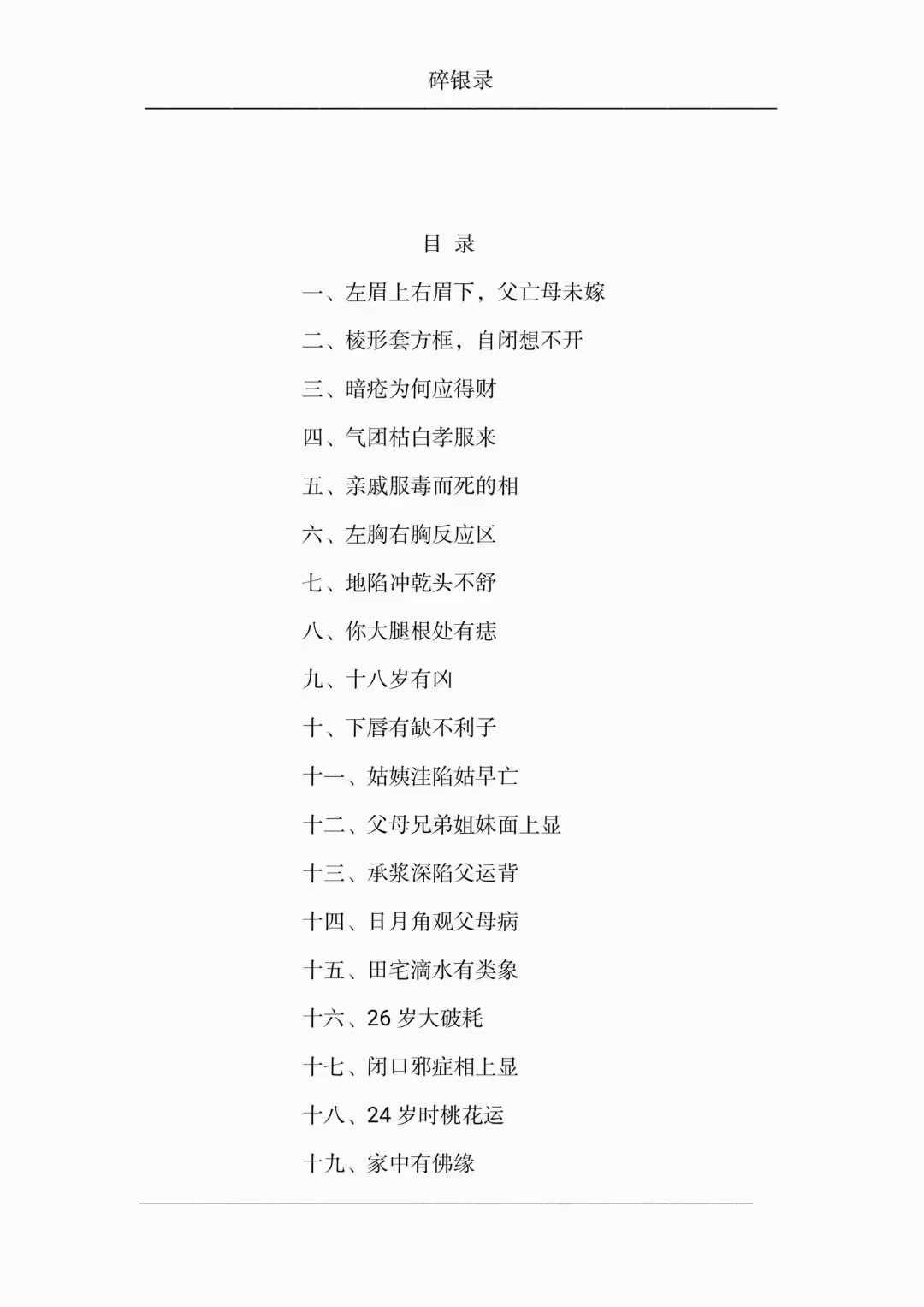 碎银录

目 录

一、左眉上右眉下，父亡母未嫁

二、棱形套方框，自闭想不开

三、暗疮为何应得财

四、气团枯白孝服来

五、亲戚服毒而死的相

六、左胸右胸反应区

七、地陷冲乾头不舒

八、你大腿根处有痣

九、十八岁有凶

十、下唇有缺不利子

十一、姑姨洼陷姑早亡

十二、父母兄弟姐妹面上显

十三、承浆深陷父运背

十四、日月角观父母病

十五、田宅滴水有类象

十六、26 岁大破耗

十七、闭口邪症相上显

十八、24 岁时桃花运

十九、家中有佛缘